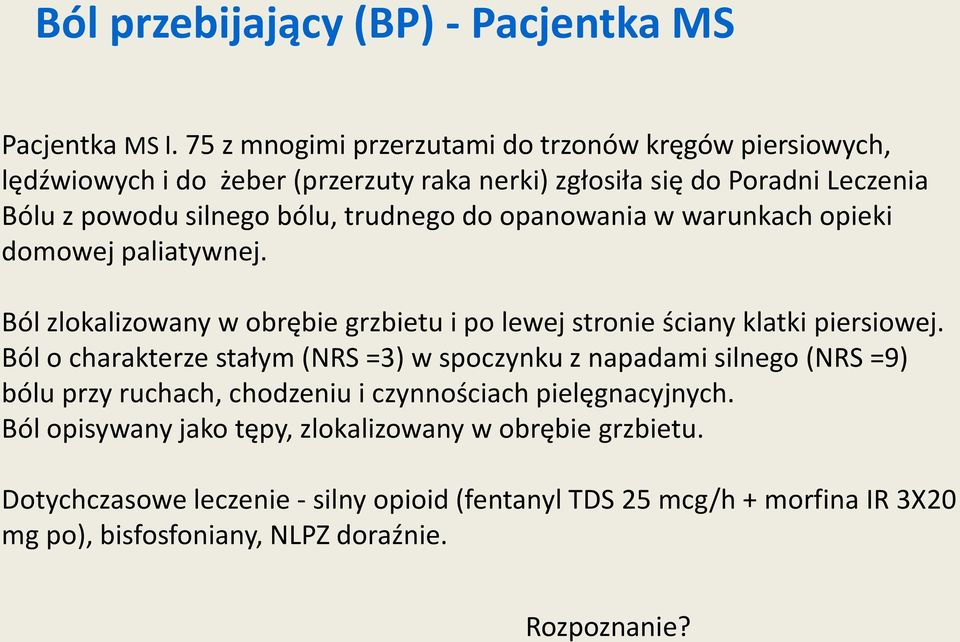 Ból przebijający (BP) - Pacjentka MS

Pacjentka MS l. 75 z mnogimi przerzutami do trzonów kręgów piersiowych, lędźwiowych i do żeber (przerzuty raka nerki) zgłosiła się do Poradni Leczenia Bólu z powodu silnego bólu, trudnego do opanowania w warunkach opieki domowej paliatywnej.

Ból zlokalizowany w obrębie grzbietu i po lewej stronie ściany klatki piersiowej. Ból o charakterze stałym (NRS =3) w spoczynku z napadami silnego (NRS =9) bólu przy ruchach, chodzeniu i czynnościach pielęgnacyjnych.
Ból opisywany jako tępy, zlokalizowany w obrębie grzbietu.

Dotychczasowe leczenie - silny opioid (fentanyl TDS 25 mcg/h + morfina IR 3X20 mg po), bisfosfoniany, NLPZ doraźnie.

Rozpoznanie?